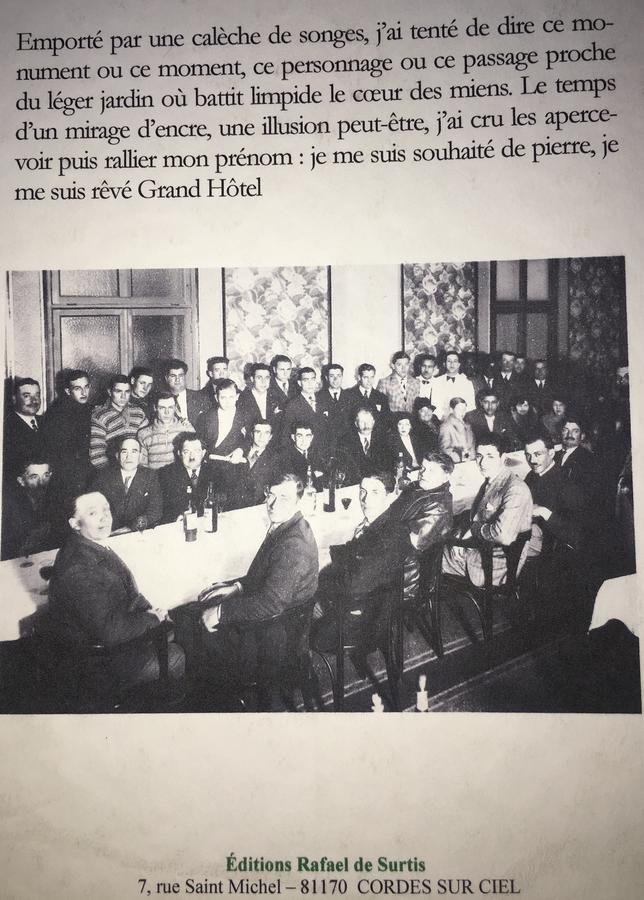 Emporté par une calèche de songes, j'ai tenté de dire ce monument ou ce moment, ce personnage ou ce passage proche du léger jardin où battit limpide le cœur des miens. Le temps d'un mirage d'encre, une illusion peut-être, j'ai cru les apercevoir puis rallier mon prénom : je me suis souhaité de pierre, je me suis rêvé Grand Hôtel

Éditions Rafael de Surtis
7, rue Saint Michel – 81170 CORDES SUR CIEL